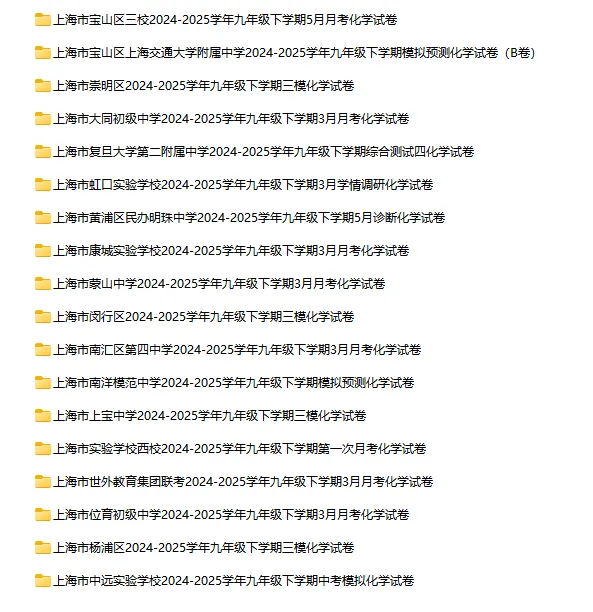 上海市宝山区三校2024-2025学年九年级下学期5月月考化学试卷

上海市宝山区上海交通大学附属中学2024-2025学年九年级下学期模拟预测化学试卷（B卷）

上海市崇明区2024-2025学年九年级下学期三模化学试卷

上海市大同初级中学2024-2025学年九年级下学期3月月考化学试卷

上海市复旦大学第二附属中学2024-2025学年九年级下学期综合测试四化学试卷

上海市虹口实验学校2024-2025学年九年级下学期3月学情调研化学试卷

上海市黄浦区民办明珠中学2024-2025学年九年级下学期5月诊断化学试卷

上海市康城实验学校2024-2025学年九年级下学期3月月考化学试卷

上海市蒙山中学2024-2025学年九年级下学期3月月考化学试卷

上海市闵行区2024-2025学年九年级下学期三模化学试卷

上海市南汇区第四中学2024-2025学年九年级下学期3月月考化学试卷

上海市南洋模范中学2024-2025学年九年级下学期模拟预测化学试卷

上海市上宝中学2024-2025学年九年级下学期三模化学试卷

上海市实验学校西校2024-2025学年九年级下学期第一次月考化学试卷

上海市世外教育集团联考2024-2025学年九年级下学期3月月考化学试卷

上海市位育初级中学2024-2025学年九年级下学期3月月考化学试卷

上海市杨浦区2024-2025学年九年级下学期三模化学试卷

上海市中远实验学校2024-2025学年九年级下学期中考模拟化学试卷